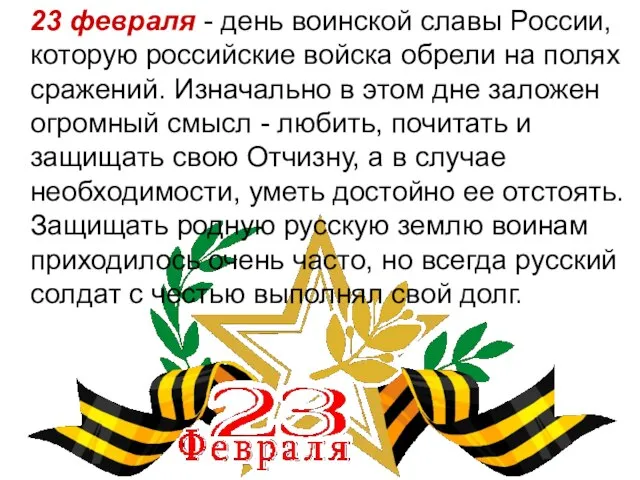 23 февраля - день воинской славы России, которую российские войска обрели на полях сражений. Изначально в этом дне заложен огромный смысл - любить, почитать и защищать свою Отчизну, а в случае необходимости, уметь достойно ее отстоять. Защищать родную русскую землю воинам приходилось очень часто, но всегда русский солдат с честью выполнял свой долг.

23
Февраля